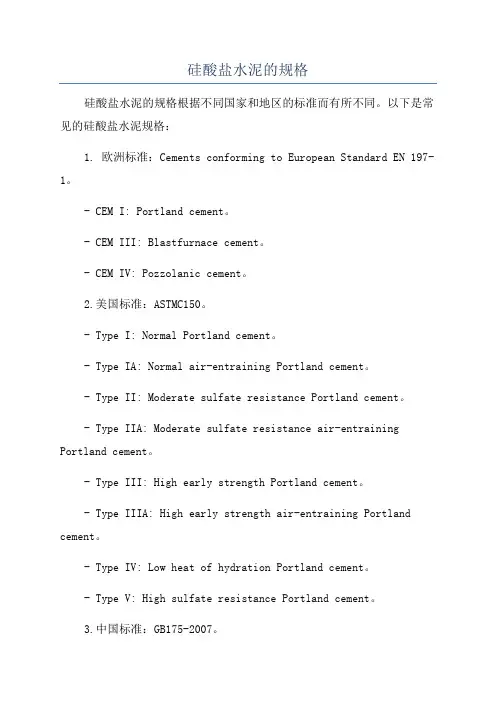 硅酸盐水泥的规格

硅酸盐水泥的规格根据不同国家和地区的标准而有所不同。以下是常见的硅酸盐水泥规格：

1. 欧洲标准：Cements conforming to European Standard EN 197-1。

- CEM I: Portland cement。

- CEM III: Blastfurnace cement。

- CEM IV: Pozzolanic cement。

2.美国标准：ASTMC150。

- Type I: Normal Portland cement。

- Type IA: Normal air-entraining Portland cement。

- Type II: Moderate sulfate resistance Portland cement。

- Type IIA: Moderate sulfate resistance air-entraining Portland cement。

- Type III: High early strength Portland cement。

- Type IIIA: High early strength air-entraining Portland cement。

- Type IV: Low heat of hydration Portland cement。

- Type V: High sulfate resistance Portland cement。

3.中国标准：GB175-2007。